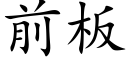 前板